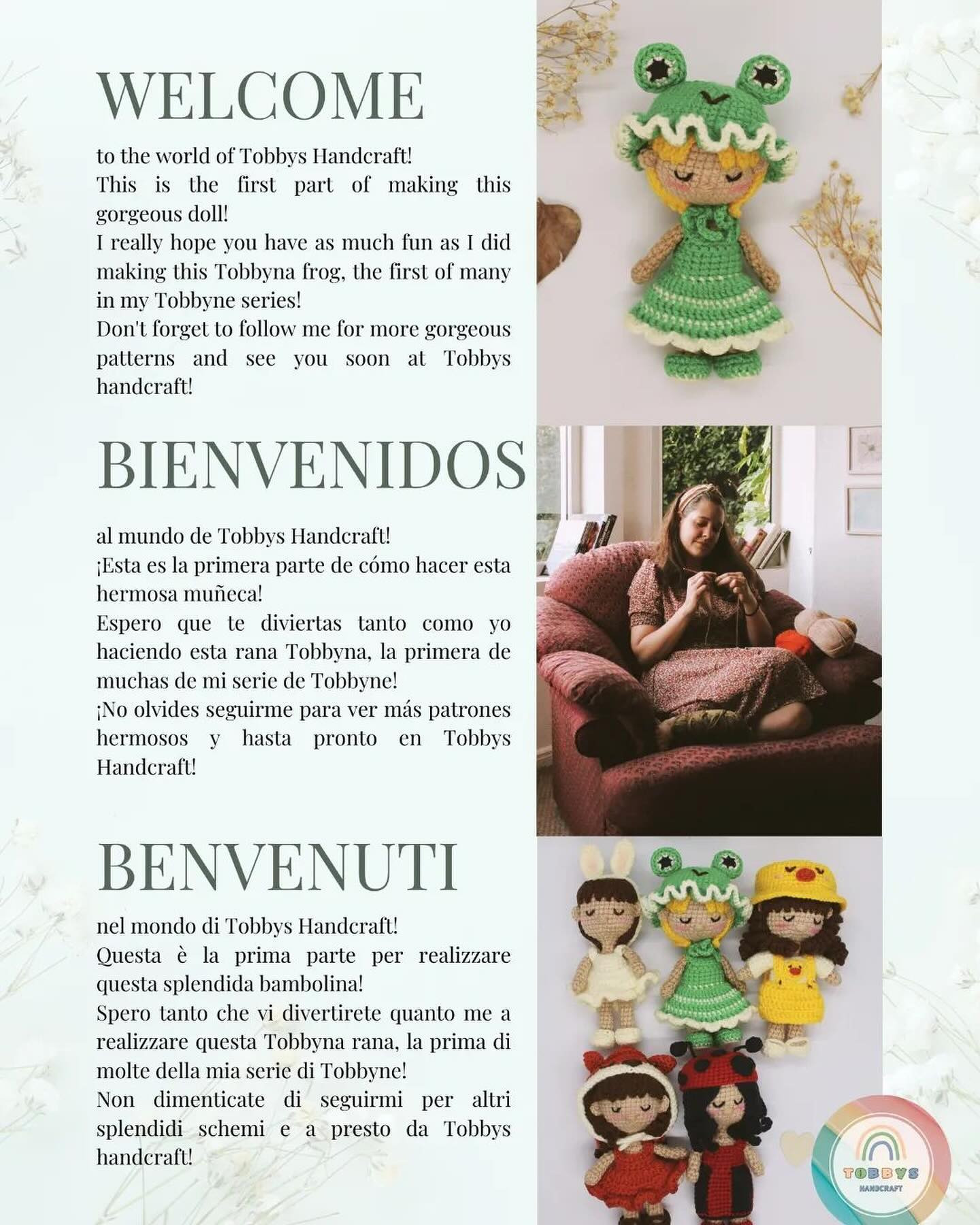 WELCOME

to the world of Tobbys Handcraft!
This is the first part of making this gorgeous doll!
I really hope you have as much fun as I did making this Tobbyna frog, the first of many in my Tobbyne series!
Don't forget to follow me for more gorgeous patterns and see you soon at Tobbys handcraft!

BIENVENIDOS

al mundo de Tobbys Handcraft!
¡Esta es la primera parte de cómo hacer esta hermosa muñeca!
Espero que te diviertas tanto como yo haciendo esta rana Tobbyna, la primera de muchas de mi serie de Tobbyne!
¡No olvides seguirme para ver más patrones hermosos y hasta pronto en Tobbys Handcraft!

BENVENUTI

nel mondo di Tobbys Handcraft!
Questa è la prima parte per realizzare questa splendida bambolina!
Spero tanto che vi divertirete quanto me a realizzare questa Tobbyna rana, la prima di molte della mia serie di Tobbyne!
Non dimenticate di seguirmi per altri splendidi schemi e a presto da Tobbys handcraft!

TOBBYS
HANDCRAFT